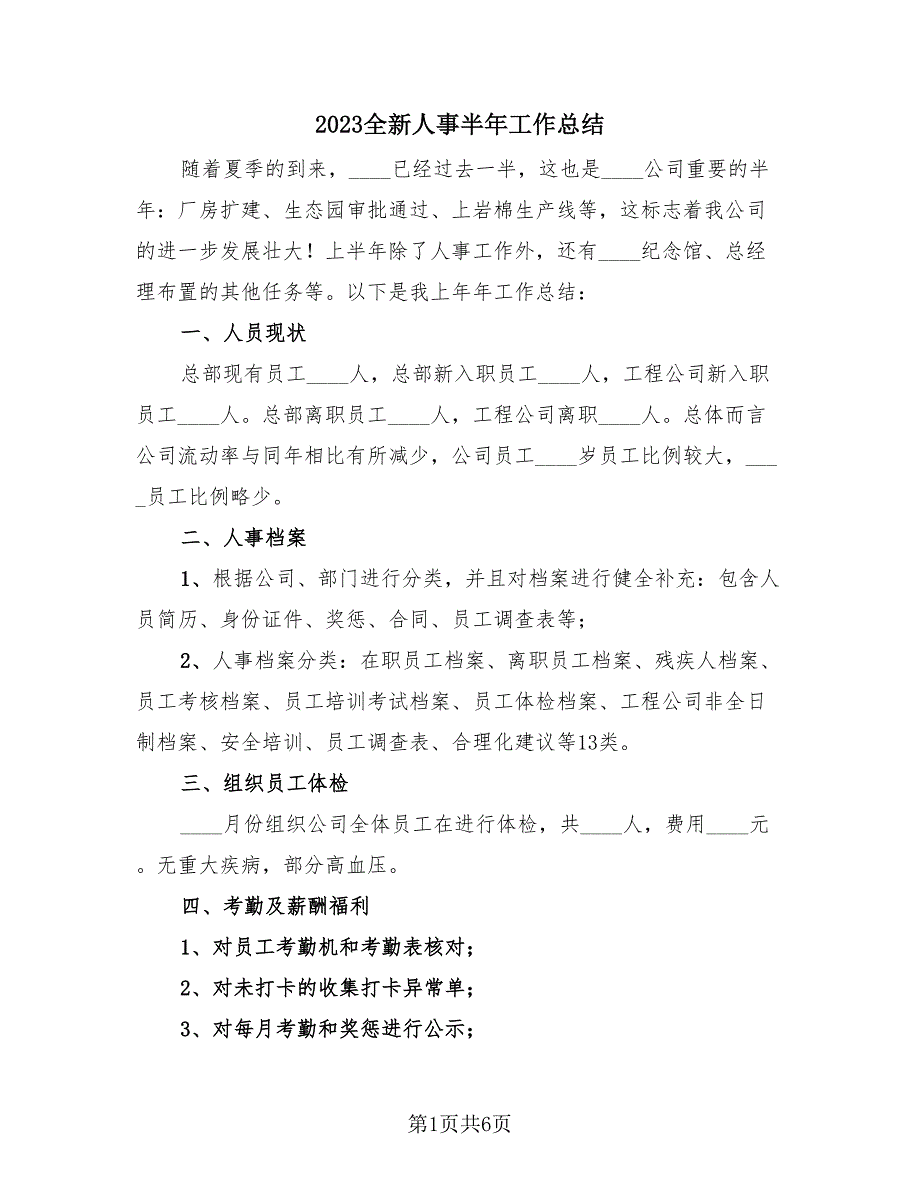 2023全新人事半年工作总结

随着夏季的到来，____已经过去一半，这也是____公司重要的半年：厂房扩建、生态园审批通过、上岩棉生产线等，这标志着我公司的进一步发展壮大！上半年除了人事工作外，还有____纪念馆、总经理布置的其他任务等。以下是我上年年工作总结：

一、人员现状

总部现有员工____人，总部新入职员工____人，工程公司新入职员工____人。总部离职员工____人，工程公司离职____人。总体而言公司流动率与同年相比有所减少，公司员工____岁员工比例较大，____员工比例略少。

二、人事档案

1、根据公司、部门进行分类，并且对档案进行健全补充：包含人员简历、身份证件、奖惩、合同、员工调查表等；

2、人事档案分类：在职员工档案、离职员工档案、残疾人档案、员工考核档案、员工培训考试档案、员工体检档案、工程公司非全日制档案、安全培训、员工调查表、合理化建议等13类。

三、组织员工体检

____月份组织公司全体员工在进行体检，共____人，费用____元。无重大疾病，部分高血压。

四、考勤及薪酬福利

1、对员工考勤机和考勤表核对；

2、对未打卡的收集打卡异常单；

3、对每月考勤和奖惩进行公示；

第1页共6页